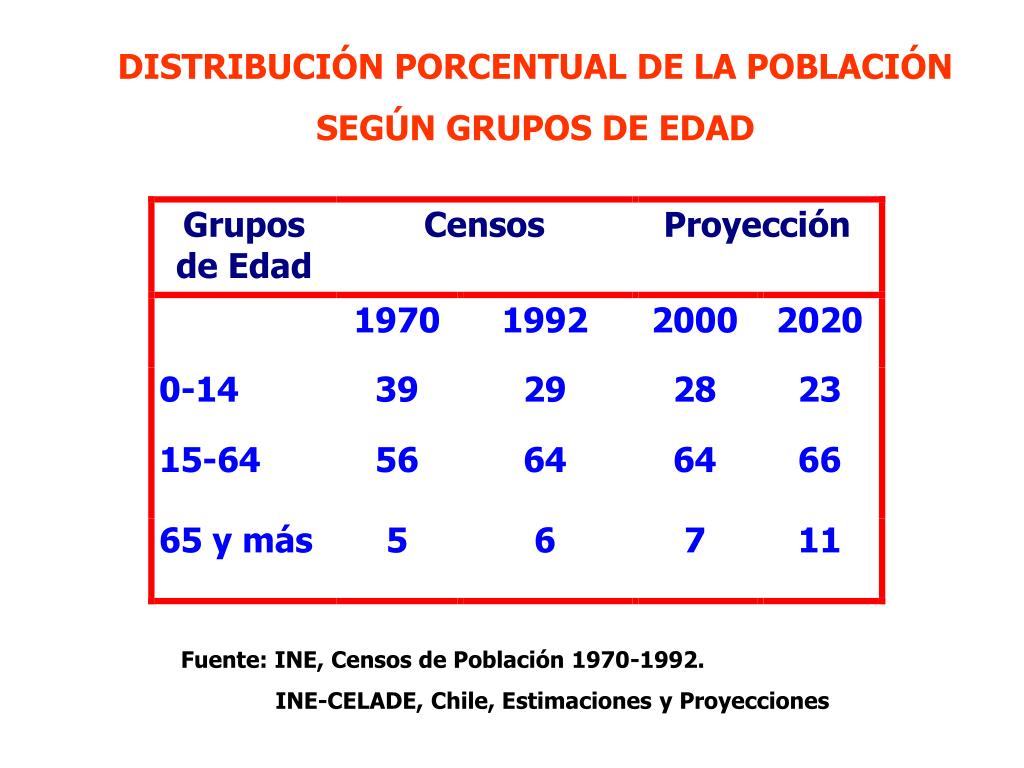 DISTRIBUCIÓN PORCENTUAL DE LA POBLACIÓN SEGÚN GRUPOS DE EDAD

| Grupos de Edad | Censos | | Proyección | |
|---|---|---|---|---|
| | 1970 | 1992 | 2000 | 2020 |
| 0-14 | 39 | 29 | 28 | 23 |
| 15-64 | 56 | 64 | 64 | 66 |
| 65 y más | 5 | 6 | 7 | 11 |

Fuente: INE, Censos de Población 1970-1992.

INE-CELADE, Chile, Estimaciones y Proyecciones